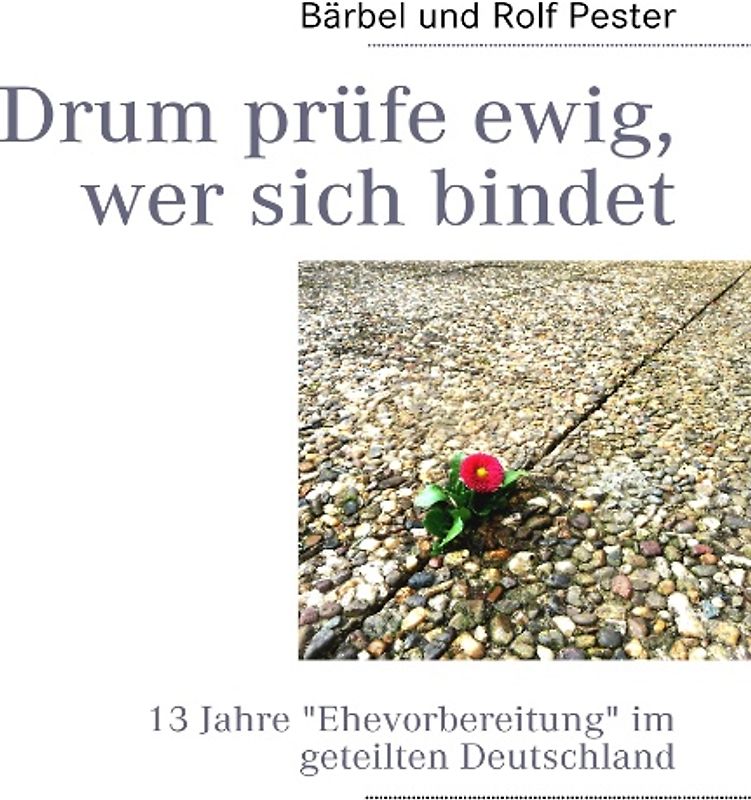 Bärbel und Rolf Pester

Drum prüfe ewig, wer sich bindet

13 Jahre "Ehevorbereitung" im geteilten Deutschland